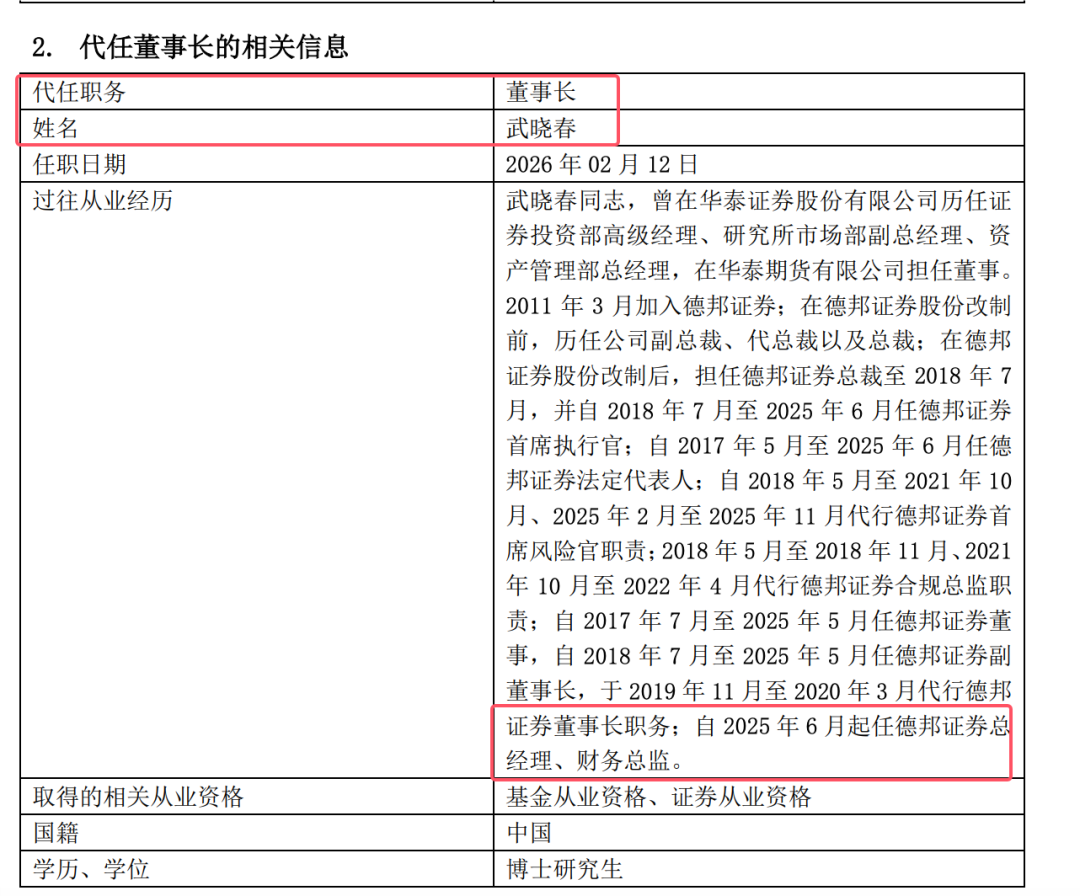 2. 代任董事长的相关信息

| 代任职务 | 董事长 |
|---|---|
| 姓名 | 武晓春 |
| 任职日期 | 2026 年 02 月 12 日 |
| 过往从业经历 | 武晓春同志，曾在华泰证券股份有限公司历任证券投资部高级经理、研究所市场部副总经理、资产管理部总经理，在华泰期货有限公司担任董事。2011 年 3 月加入德邦证券；在德邦证券股份改制前，历任公司副总裁、代总裁以及总裁；在德邦证券股份改制后，担任德邦证券总裁至 2018 年 7 月，并自 2018 年 7 月至 2025 年 6 月任德邦证券首席执行官；自 2017 年 5 月至 2025 年 6 月任德邦证券法定代表人；自 2018 年 5 月至 2021 年 10 月、2025 年 2 月至 2025 年 11 月代行德邦证券首席风险官职责；2018 年 5 月至 2018 年 11 月、2021 年 10 月至 2022 年 4 月代行德邦证券合规总监职责；自 2017 年 7 月至 2025 年 5 月任德邦证券董事，自 2018 年 7 月至 2025 年 5 月任德邦证券副董事长，于 2019 年 11 月至 2020 年 3 月代行德邦证券董事长职务；自 2025 年 6 月起任德邦证券总经理、财务总监。 |
| 取得的相关从业资格 | 基金从业资格、证券从业资格 |
| 国籍 | 中国 |
| 学历、学位 | 博士研究生 |